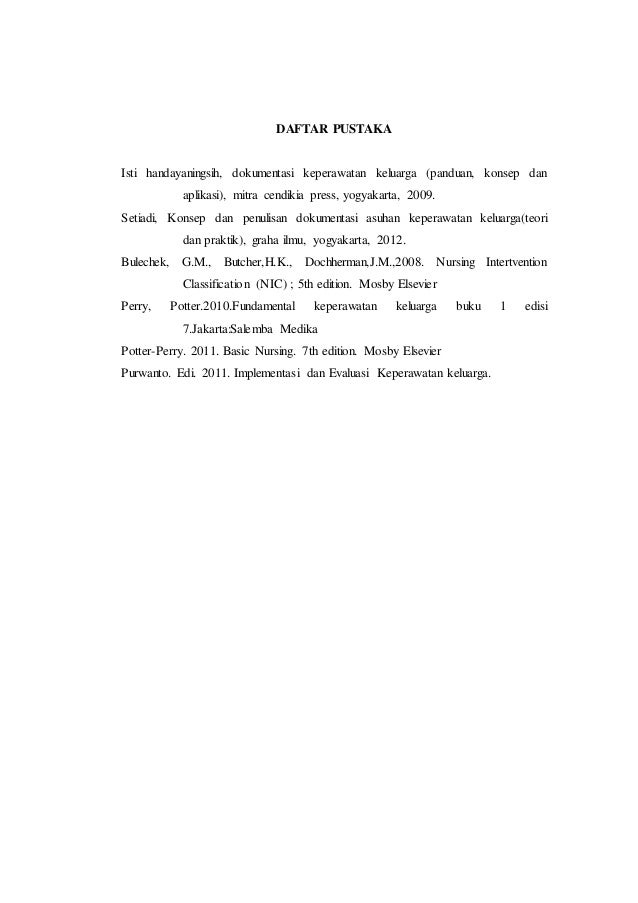 DAFTAR PUSTAKA

Isti handayaningsih, dokumentasi keperawatan keluarga (panduan, konsep dan aplikasi), mitra cendikia press, yogyakarta, 2009.

Setiadi, Konsep dan penulisan dokumentasi asuhan keperawatan keluarga(teori dan praktik), graha ilmu, yogyakarta, 2012.

Bulechek, G.M., Butcher,H.K., Dochherman,J.M.,2008. Nursing Intertvention Classification (NIC) ; 5th edition. Mosby Elsevier

Perry, Potter.2010.Fundamental keperawatan keluarga buku 1 edisi 7.Jakarta:Salemba Medika

Potter-Perry. 2011. Basic Nursing. 7th edition. Mosby Elsevier

Purwanto. Edi. 2011. Implementasi dan Evaluasi Keperawatan keluarga.